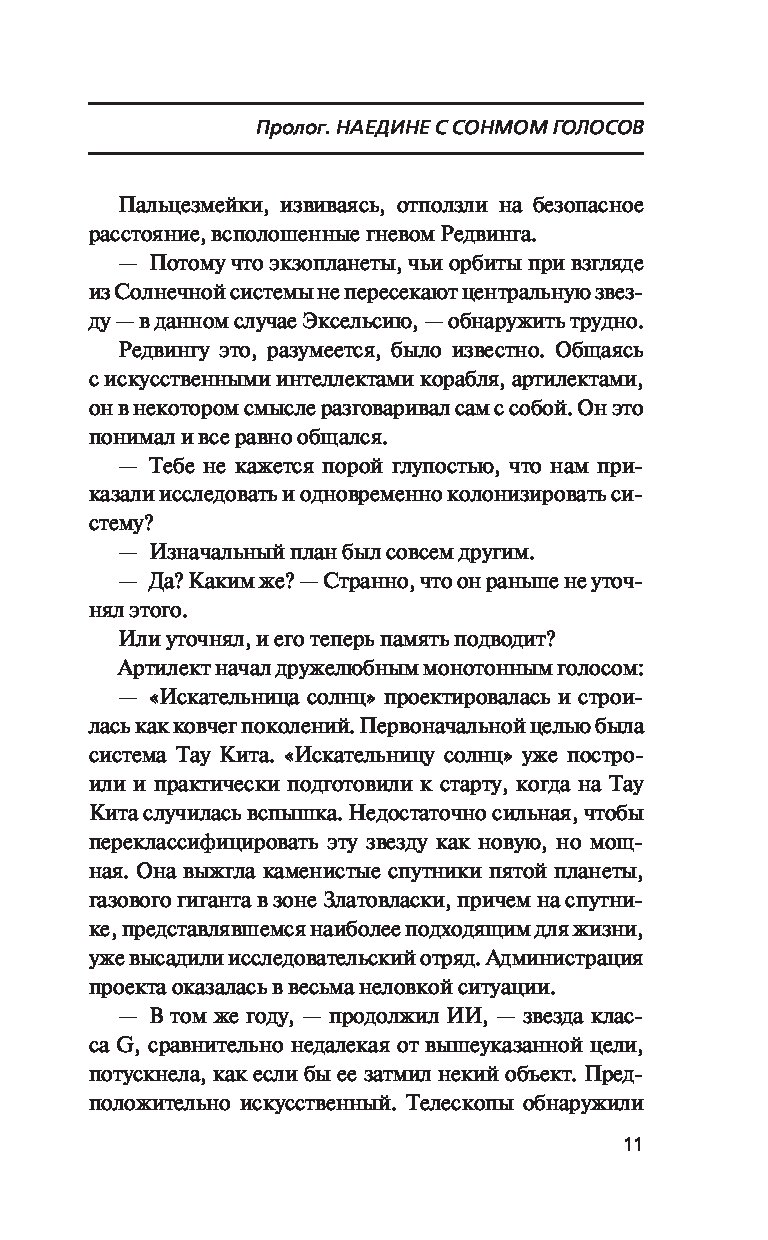 Пролог. НАЕДИНЕ С СОНМОМ ГОЛОСОВ

Пальцезмейки, извиваясь, отползли на безопасное расстояние, всполошенные гневом Редвинга.

— Потому что экзопланеты, чьи орбиты при взгляде из Солнечной системы не пересекают центральную звезду — в данном случае Эксельсию, — обнаружить трудно.

Редвингу это, разумеется, было известно. Общаясь с искусственными интеллектами корабля, артилектами, он в некотором смысле разговаривал сам с собой. Он это понимал и все равно общался.

— Тебе не кажется порой глупостью, что нам приказали исследовать и одновременно колонизировать систему?

— Изначальный план был совсем другим.

— Да? Каким же? — Странно, что он раньше не уточнял этого.

Или уточнял, и его теперь память подводит?

Артилект начал дружелюбным монотонным голосом:

— «Искательница солнц» проектировалась и строилась как ковчег поколений. Первоначальной целью была система Тау Кита. «Искательницу солнц» уже построили и практически подготовили к старту, когда на Тау Кита случилась вспышка. Недостаточно сильная, чтобы переклассифицировать эту звезду как новую, но мощная. Она выжгла каменистые спутники пятой планеты, газового гиганта в зоне Златовласки, причем на спутнике, представлявшемся наиболее подходящим для жизни, уже высадили исследовательский отряд. Администрация проекта оказалась в весьма неловкой ситуации.

— В том же году, — продолжил ИИ, — звезда класса G, сравнительно недалекая от вышеуказанной цели, потускнела, как если бы ее затмил некий объект. Предположительно искусственный. Телескопы обнаружили

11